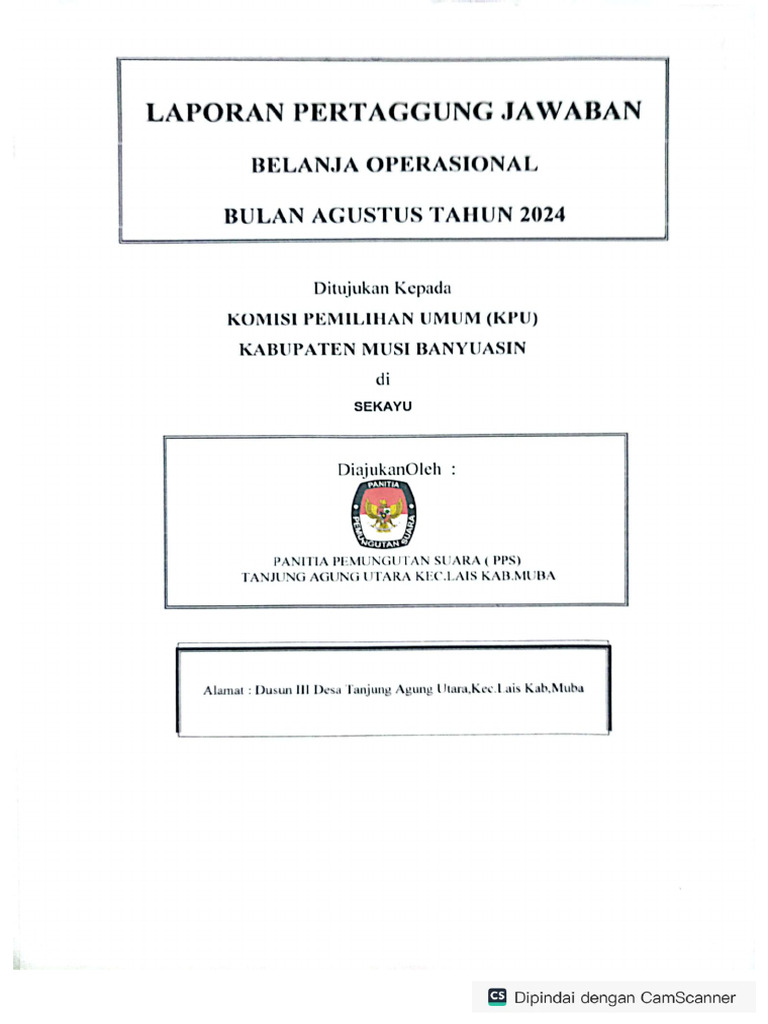 LAPORAN PERTAGGUNG JAWABAN

BELANJA OPERASIONAL

BULAN AGUSTUS TAHUN 2024

Ditujukan Kepada

KOMISI PEMILIHAN UMUM (KPU)

KABUPATEN MUSI BANYUASIN

di

SEKAYU

DiajukanOleh :

PANITIA

PEMUNGUTAN SUARA

PANITIA PEMUNGUTAN SUARA ( PPS)
TANJUNG AGUNG UTARA KEC.LAIS KAB.MUBA

Alamat : Dusun III Desa Tanjung Agung Utara,Kec.Lais Kab,Muba

CS Dipindai dengan CamScanner